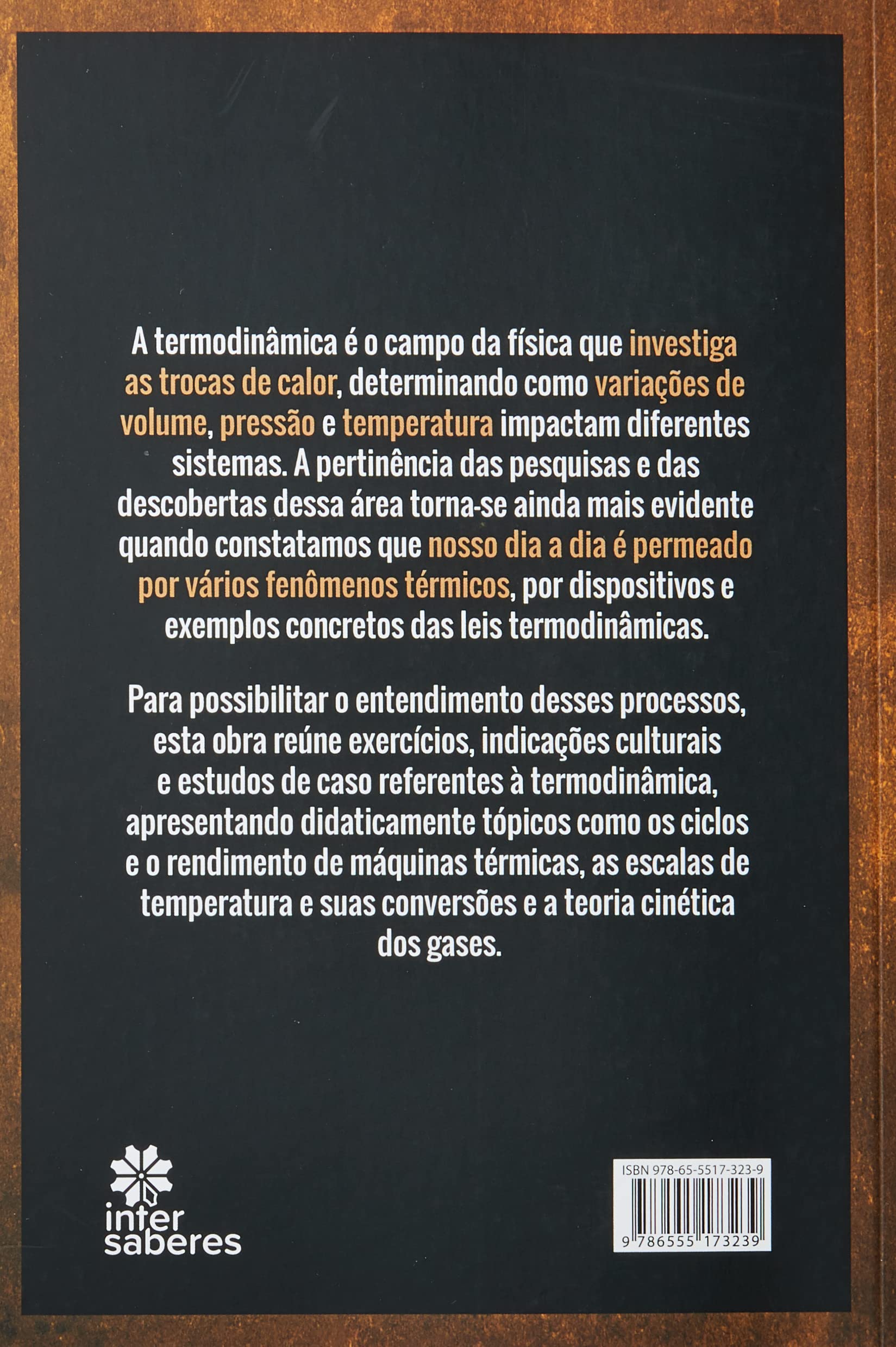 A termodinâmica é o campo da física que investiga as trocas de calor, determinando como variações de volume, pressão e temperatura impactam diferentes sistemas. A pertinência das pesquisas e das descobertas dessa área torna-se ainda mais evidente quando constatamos que nosso dia a dia é permeado por vários fenômenos térmicos, por dispositivos e exemplos concretos das leis termodinâmicas.

Para possibilitar o entendimento desses processos, esta obra reúne exercícios, indicações culturais e estudos de caso referentes à termodinâmica, apresentando didaticamente tópicos como os ciclos e o rendimento de máquinas térmicas, as escalas de temperatura e suas conversões e a teoria cinética dos gases.

inter saberes

ISBN 978-65-5517-323-9

9 786555 173239